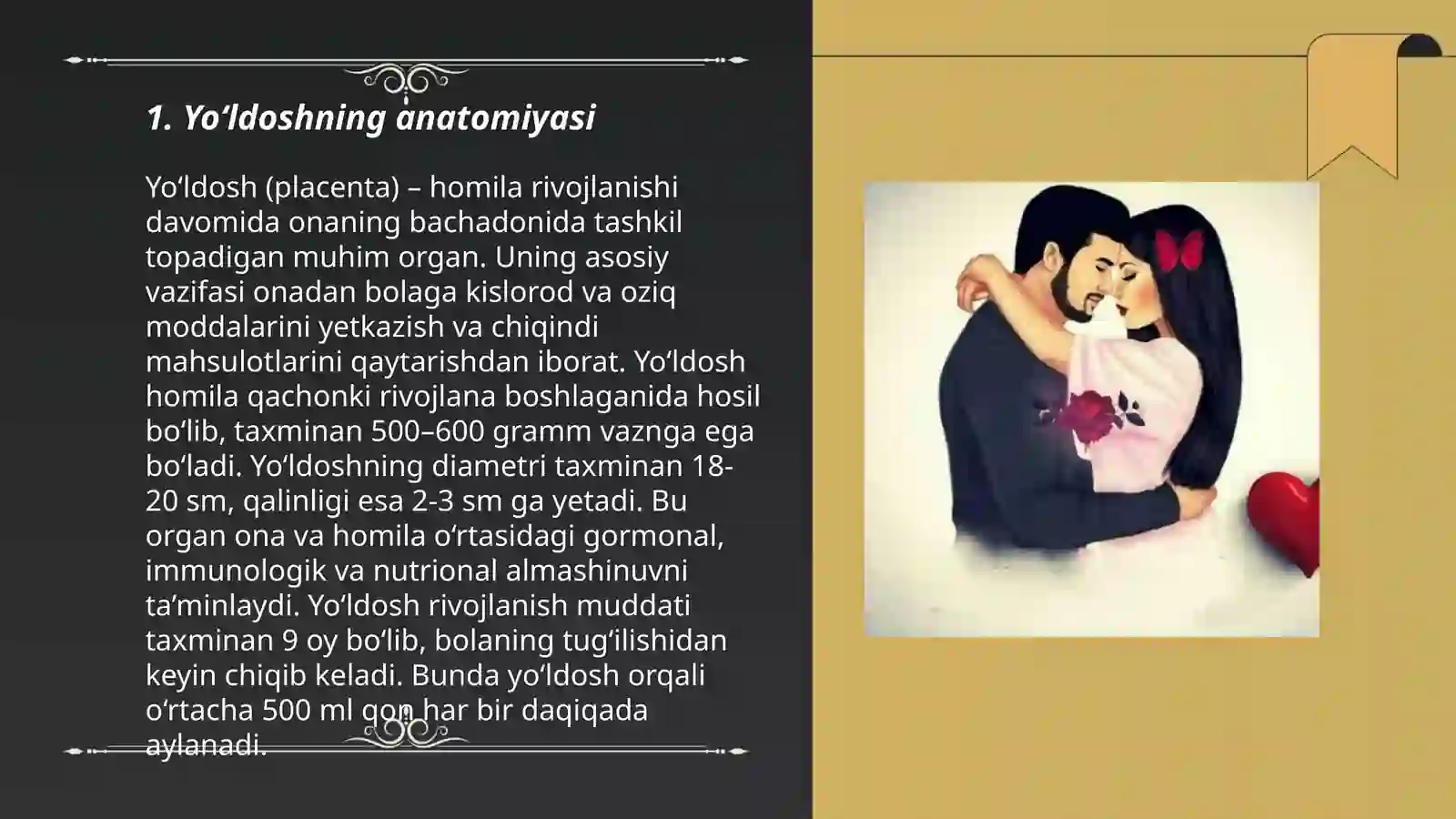 1. Yo‘ldoshning anatomiyasi

Yo‘ldosh (placenta) – homila rivojlanishi davomida onaning bachadonida tashkil topadigan muhim organ. Uning asosiy vazifasi onadan bolaga kislorod va oziq moddalarini yetkazish va chiqindi mahsulotlarini qaytarishdan iborat. Yo‘ldosh homila qachonki rivojlana boshlaganida hosil bo‘lib, taxminan 500–600 gramm vaznga ega bo‘ladi. Yo‘ldoshning diametri taxminan 18-20 sm, qalinligi esa 2-3 sm ga yetadi. Bu organ ona va homila o‘rtasidagi gormonal, immunologik va nutrional almashinuvni ta’minlaydi. Yo‘ldosh rivojlanish muddati taxminan 9 oy bo‘lib, bolaning tug‘ilishidan keyin chiqib keladi. Bunda yo‘ldosh orqali o‘rtacha 500 ml qon har bir daqiqada aylanadi.